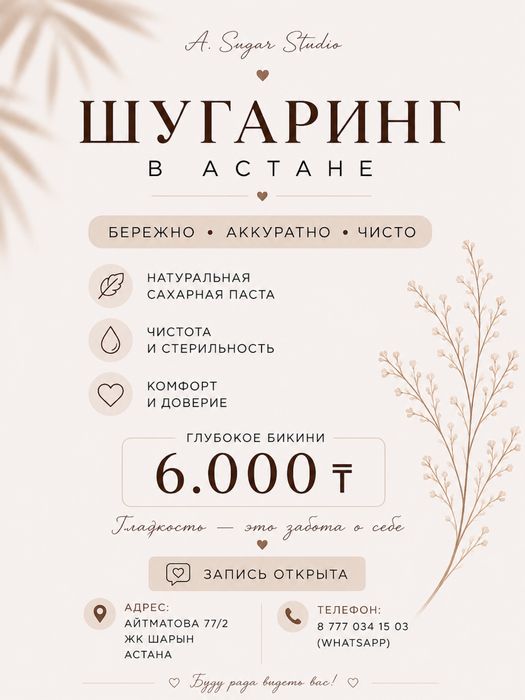 A. Sugar Studio

ШУГАРИНГ

В АСТАНЕ

БЕРЕЖНО • АККУРАТНО • ЧИСТО

НАТУРАЛЬНАЯ САХАРНАЯ ПАСТА

ЧИСТОТА И СТЕРИЛЬНОСТЬ

КОМФОРТ И ДОВЕРИЕ

ГЛУБОКОЕ БИКИНИ

6.000 ₸

Гладкость — это забота о себе

ЗАПИСЬ ОТКРЫТА

АДРЕС:
АЙТМАТОВА 77/2
ЖК ШАРЫН
АСТАНА

ТЕЛЕФОН:
8 777 034 15 03
(WHATSAPP)

Буду рада видеть вас!